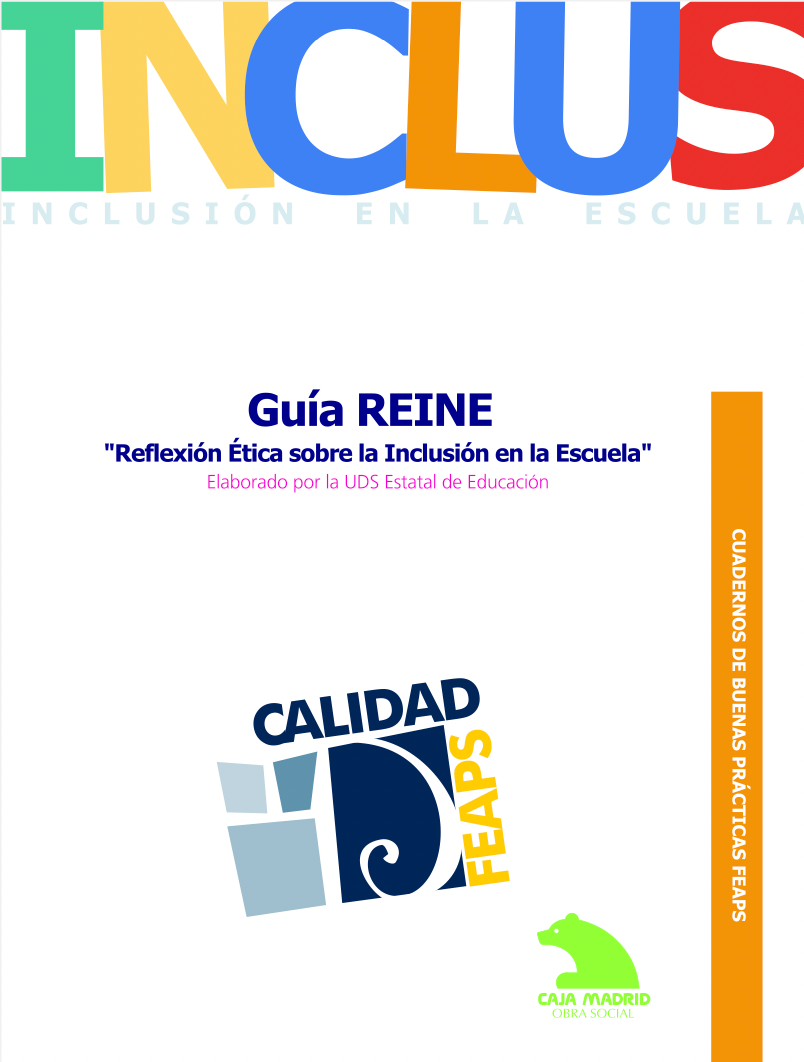 INCLUS
INCLUSIÓN EN LA ESCUELA

Guía REINE
"Reflexión Ética sobre la Inclusión en la Escuela"
Elaborado por la UDS Estatal de Educación

CUADERNOS DE BUENAS PRÁCTICAS FEAPS

CALIDAD
FEAPS

CAJA MADRID
OBRA SOCIAL